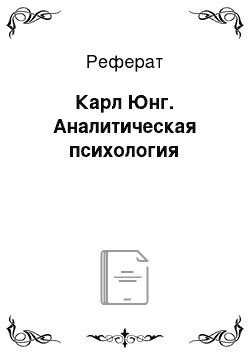 Реферат

Карл Юнг. Аналитическая психология